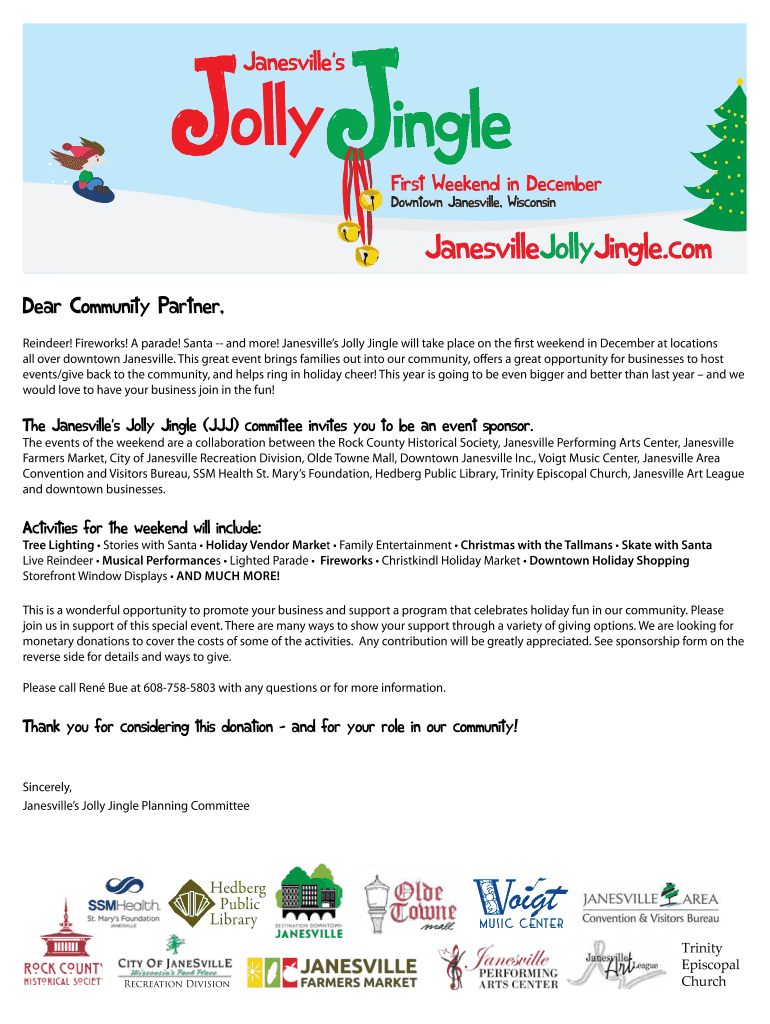 Janesville's
Jolly Jingle
First Weekend in December
Downtown Janesville, Wisconsin
JanesvilleJollyJingle.com

Dear Community Partner,

Reindeer! Fireworks! A parade! Santa -- and more! Janesville's Jolly Jingle will take place on the first weekend in December at locations all over downtown Janesville. This great event brings families out into our community, offers a great opportunity for businesses to host events/give back to the community, and helps ring in holiday cheer! This year is going to be even bigger and better than last year – and we would love to have your business join in the fun!

The Janesville's Jolly Jingle (JJJ) committee invites you to be an event sponsor.

The events of the weekend are a collaboration between the Rock County Historical Society, Janesville Performing Arts Center, Janesville Farmers Market, City of Janesville Recreation Division, Olde Towne Mall, Downtown Janesville Inc., Voigt Music Center, Janesville Area Convention and Visitors Bureau, SSM Health St. Mary's Foundation, Hedberg Public Library, Trinity Episcopal Church, Janesville Art League and downtown businesses.

Activities for the weekend will include:

Tree Lighting • Stories with Santa • Holiday Vendor Market • Family Entertainment • Christmas with the Tallmans • Skate with Santa Live Reindeer • Musical Performances • Lighted Parade • Fireworks • Christkindl Holiday Market • Downtown Holiday Shopping Storefront Window Displays • AND MUCH MORE!

This is a wonderful opportunity to promote your business and support a program that celebrates holiday fun in our community. Please join us in support of this special event. There are many ways to show your support through a variety of giving options. We are looking for monetary donations to cover the costs of some of the activities. Any contribution will be greatly appreciated. See sponsorship form on the reverse side for details and ways to give.

Please call René Bue at 608-758-5803 with any questions or for more information.

Thank you for considering this donation - and for your role in our community!

Sincerely,
Janesville's Jolly Jingle Planning Committee

SSMHealth. St. Mary's Foundation JANESVILLE
Hedberg Public Library
DESTINATION DOWNTOWN JANESVILLE
Olde Towne mall
Voigt MUSIC CENTER
JANESVILLE AREA Convention & Visitors Bureau
ROCK COUNTY HISTORICAL SOCIETY
CITY OF JANESVILLE Wisconsin's Park Place RECREATION DIVISION
JANESVILLE FARMERS MARKET
Janesville PERFORMING ARTS CENTER
Janesville Art League
Trinity Episcopal Church